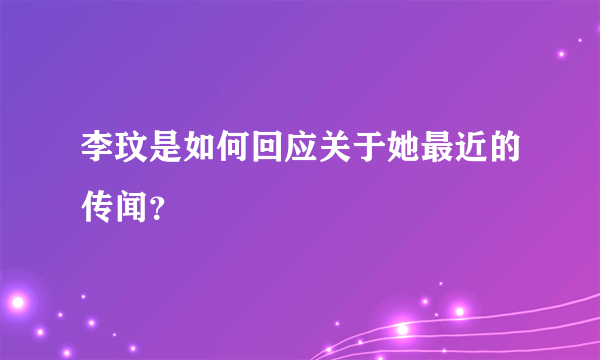 李玟是如何回应关于她最近的传闻？